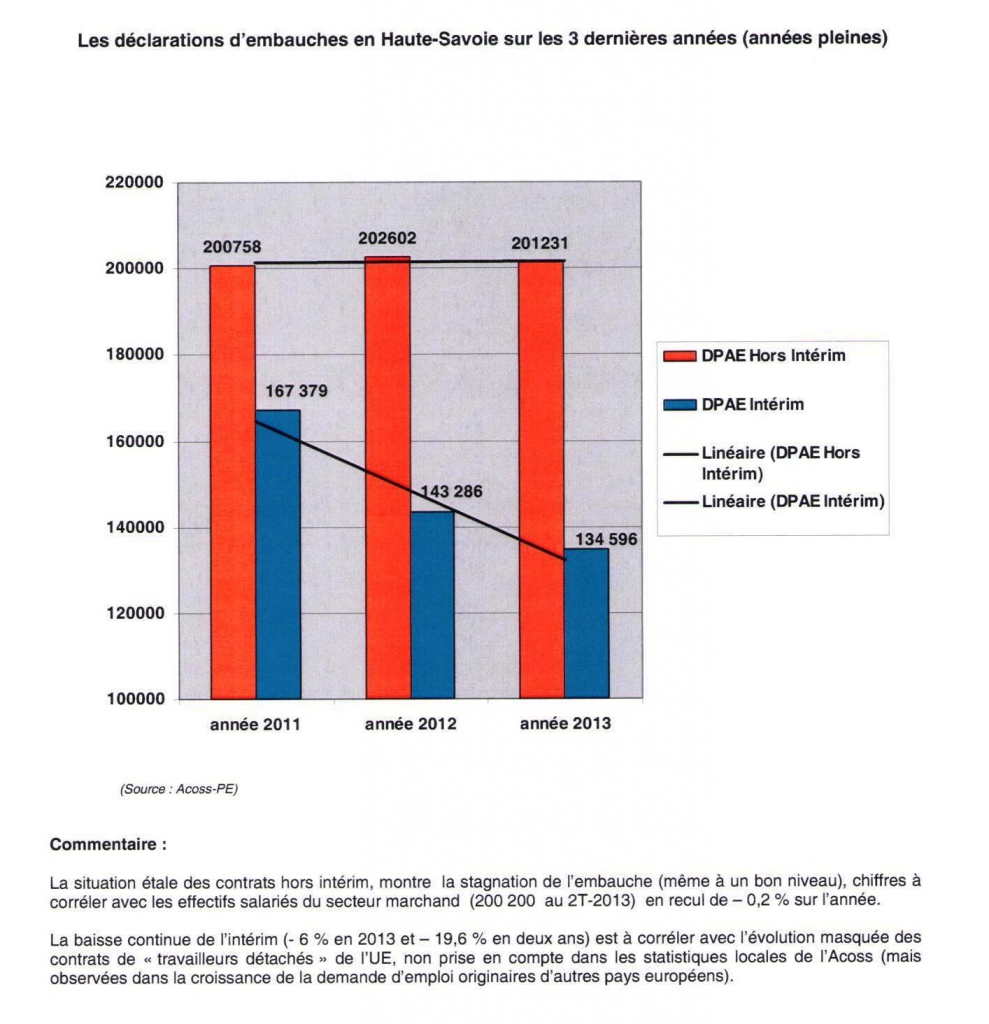 Les déclarations d'embauches en Haute-Savoie sur les 3 dernières années (années pleines)

220000
200000
180000
160000
140000
120000
100000

200758
202602
201231
167 379
143 286
134 596

année 2011
année 2012
année 2013

DPAE Hors Intérim
DPAE Intérim
Linéaire (DPAE Hors Intérim)
Linéaire (DPAE Intérim)

(Source : Acoss-PE)

Commentaire :

La situation étale des contrats hors intérim, montre la stagnation de l'embauche (même à un bon niveau), chiffres à corréler avec les effectifs salariés du secteur marchand (200 200 au 2T-2013) en recul de – 0,2 % sur l'année.

La baisse continue de l'intérim (- 6 % en 2013 et – 19,6 % en deux ans) est à corréler avec l'évolution masquée des contrats de « travailleurs détachés » de l'UE, non prise en compte dans les statistiques locales de l'Acoss (mais observées dans la croissance de la demande d'emploi originaires d'autres pays européens).